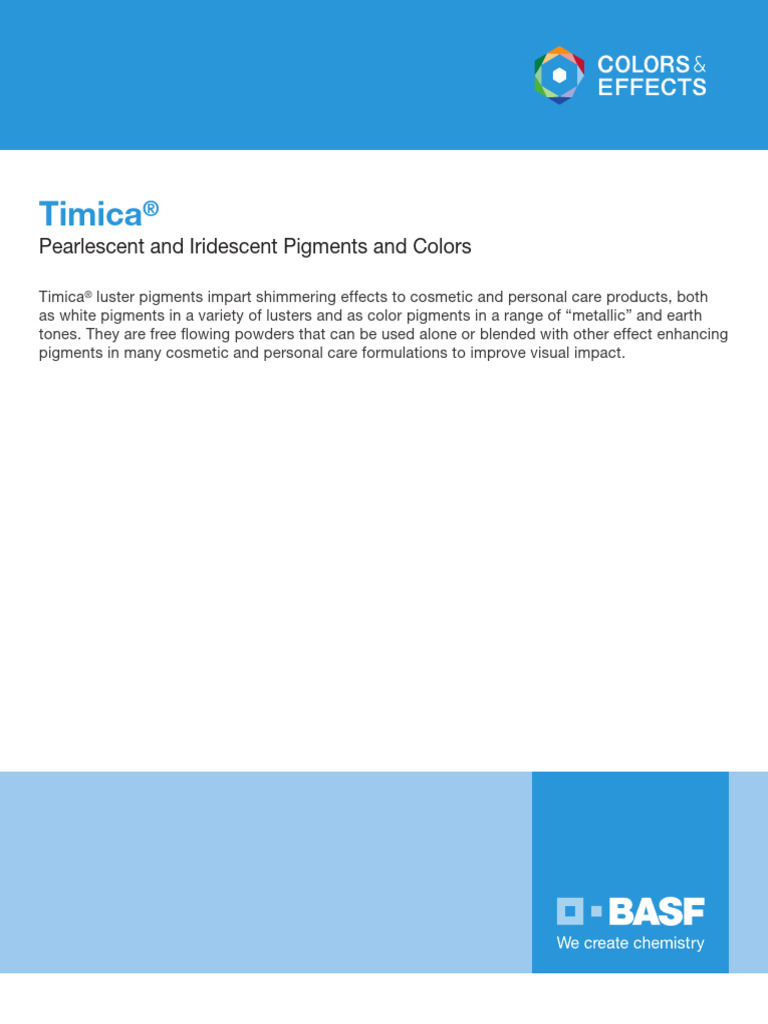 COLORS & EFFECTS

Timica®

Pearlescent and Iridescent Pigments and Colors

Timica® luster pigments impart shimmering effects to cosmetic and personal care products, both as white pigments in a variety of lusters and as color pigments in a range of “metallic” and earth tones. They are free flowing powders that can be used alone or blended with other effect enhancing pigments in many cosmetic and personal care formulations to improve visual impact.

BASF
We create chemistry